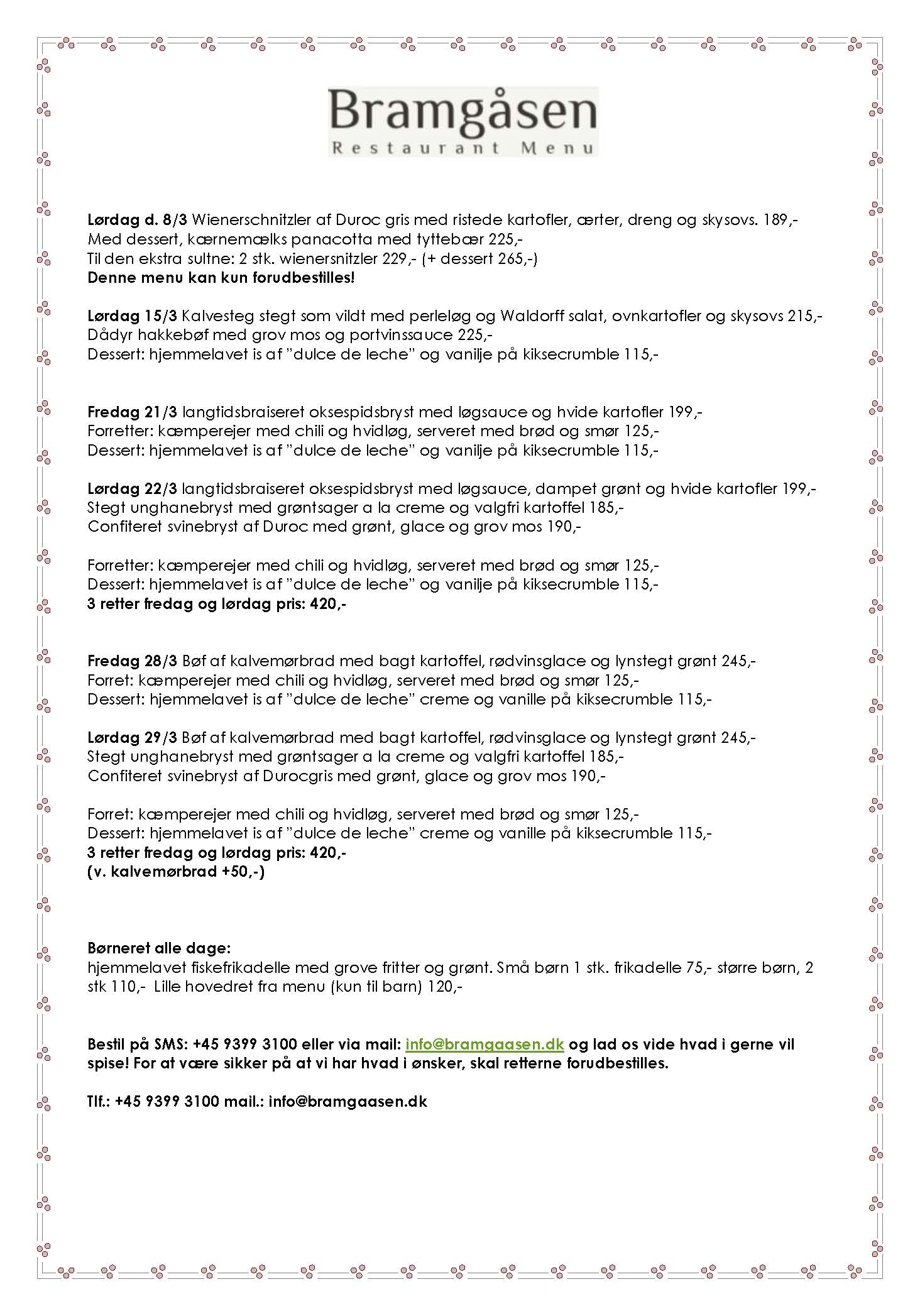 Bramgåsen
Restaurant Menu

Lørdag d. 8/3 Wienerschnitzler af Duroc gris med ristede kartofler, ærter, dreng og skysovs. 189,-
Med dessert, kærnemælks panacotta med tyttebær 225,-
Til den ekstra sultne: 2 stk. wienersnitzler 229,- (+ dessert 265,-)
Denne menu kan kun forudbestilles!

Lørdag 15/3 Kalvesteg stegt som vildt med perleløg og Waldorff salat, ovnkartofler og skysovs 215,-
Dådyr hakkebøf med grov mos og portvinssauce 225,-
Dessert: hjemmelavet is af "dulce de leche" og vanilje på kiksecrumble 115,-

Fredag 21/3 langtidsbraiseret oksespidsbryst med løgsauce og hvide kartofler 199,-
Forretter: kæmperejer med chili og hvidløg, serveret med brød og smør 125,-
Dessert: hjemmelavet is af "dulce de leche" og vanilje på kiksecrumble 115,-

Lørdag 22/3 langtidsbraiseret oksespidsbryst med løgsauce, dampet grønt og hvide kartofler 199,-
Stegt unghanebryst med grøntsager a la creme og valgfri kartoffel 185,-
Confiteret svinebryst af Duroc med grønt, glace og grov mos 190,-

Forretter: kæmperejer med chili og hvidløg, serveret med brød og smør 125,-
Dessert: hjemmelavet is af "dulce de leche" og vanilje på kiksecrumble 115,-
3 retter fredag og lørdag pris: 420,-

Fredag 28/3 Bøf af kalvemørbrad med bagt kartoffel, rødvinsglace og lynstegt grønt 245,-
Forret: kæmperejer med chili og hvidløg, serveret med brød og smør 125,-
Dessert: hjemmelavet is af "dulce de leche" creme og vanille på kiksecrumble 115,-

Lørdag 29/3 Bøf af kalvemørbrad med bagt kartoffel, rødvinsglace og lynstegt grønt 245,-
Stegt unghanebryst med grøntsager a la creme og valgfri kartoffel 185,-
Confiteret svinebryst af Durocgris med grønt, glace og grov mos 190,-

Forret: kæmperejer med chili og hvidløg, serveret med brød og smør 125,-
Dessert: hjemmelavet is af "dulce de leche" creme og vanille på kiksecrumble 115,-
3 retter fredag og lørdag pris: 420,-
(v. kalvemørbrad +50,-)

Børneret alle dage:
hjemmelavet fiskefrikadelle med grove fritter og grønt. Små børn 1 stk. frikadelle 75,- større børn, 2 stk 110,- Lille hovedret fra menu (kun til barn) 120,-

Bestil på SMS: +45 9399 3100 eller via mail: info@bramgaasen.dk og lad os vide hvad i gerne vil spise! For at være sikker på at vi har hvad i ønsker, skal retterne forudbestilles.

Tlf.: +45 9399 3100 mail.: info@bramgaasen.dk